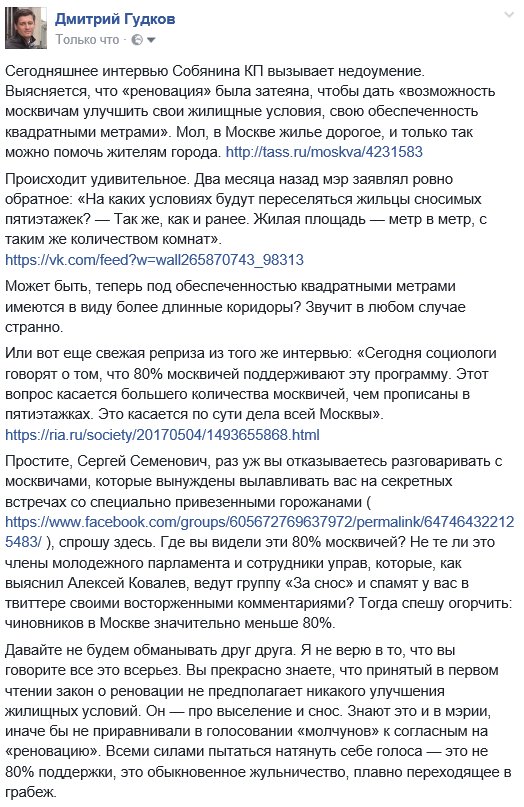 Дмитрий Гудков
Только что ·

Сегодняшнее интервью Собянина КП вызывает недоумение. Выясняется, что «реновация» была затеяна, чтобы дать «возможность москвичам улучшить свои жилищные условия, свою обеспеченность квадратными метрами». Мол, в Москве жилье дорогое, и только так можно помочь жителям города. http://tass.ru/moskva/4231583

Происходит удивительное. Два месяца назад мэр заявлял ровно обратное: «На каких условиях будут переселяться жильцы сносимых пятиэтажек? — Так же, как и ранее. Жилая площадь — метр в метр, с таким же количеством комнат». https://vk.com/feed?w=wall265870743_98313

Может быть, теперь под обеспеченностью квадратными метрами имеются в виду более длинные коридоры? Звучит в любом случае странно.

Или вот еще свежая реприза из того же интервью: «Сегодня социологи говорят о том, что 80% москвичей поддерживают эту программу. Этот вопрос касается большего количества москвичей, чем прописаны в пятиэтажках. Это касается по сути дела всей Москвы». https://ria.ru/society/20170504/1493655868.html

Простите, Сергей Семенович, раз уж вы отказываетесь разговаривать с москвичами, которые вынуждены вылавливать вас на секретных встречах со специально привезенными горожанами ( https://www.facebook.com/groups/605672769637972/permalink/647464322125483/ ), спрошу здесь. Где вы видели эти 80% москвичей? Не те ли это члены молодежного парламента и сотрудники управ, которые, как выяснил Алексей Ковалев, ведут группу «За снос» и спамят у вас в твиттере своими восторженными комментариями? Тогда спешу огорчить: чиновников в Москве значительно меньше 80%.

Давайте не будем обманывать друг друга. Я не верю в то, что вы говорите все это всерьез. Вы прекрасно знаете, что принятый в первом чтении закон о реновации не предполагает никакого улучшения жилищных условий. Он — про выселение и снос. Знают это и в мэрии, иначе бы не приравнивали в голосовании «молчунов» к согласным на «реновацию». Всеми силами пытаться натянуть себе голоса — это не 80% поддержки, это обыкновенное жульничество, плавно переходящее в грабеж.